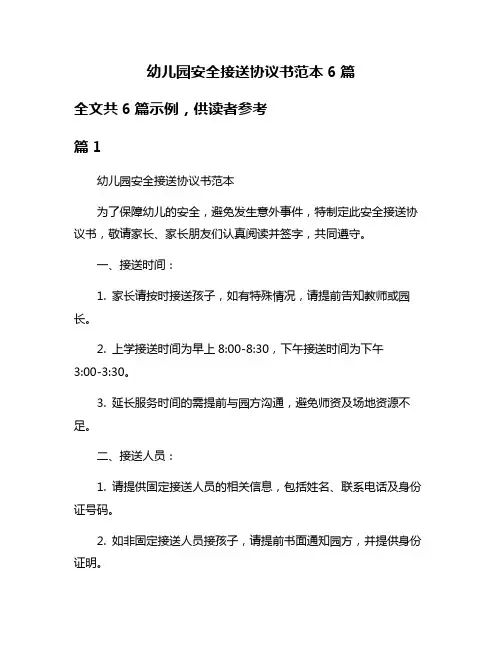 幼儿园安全接送协议书范本 6 篇

全文共 6 篇示例，供读者参考

篇 1

幼儿园安全接送协议书范本

为了保障幼儿的安全，避免发生意外事件，特制定此安全接送协议书，敬请家长、家长朋友们认真阅读并签字，共同遵守。

一、接送时间：

1. 家长请按时接送孩子，如有特殊情况，请提前告知教师或园长。

2. 上学接送时间为早上 8:00-8:30，下午接送时间为下午 3:00-3:30。

3. 延长服务时间的需提前与园方沟通，避免师资及场地资源不足。

二、接送人员：

1. 请提供固定接送人员的相关信息，包括姓名、联系电话及身份证号码。

2. 如非固定接送人员接孩子，请提前书面通知园方，并提供身份证明。